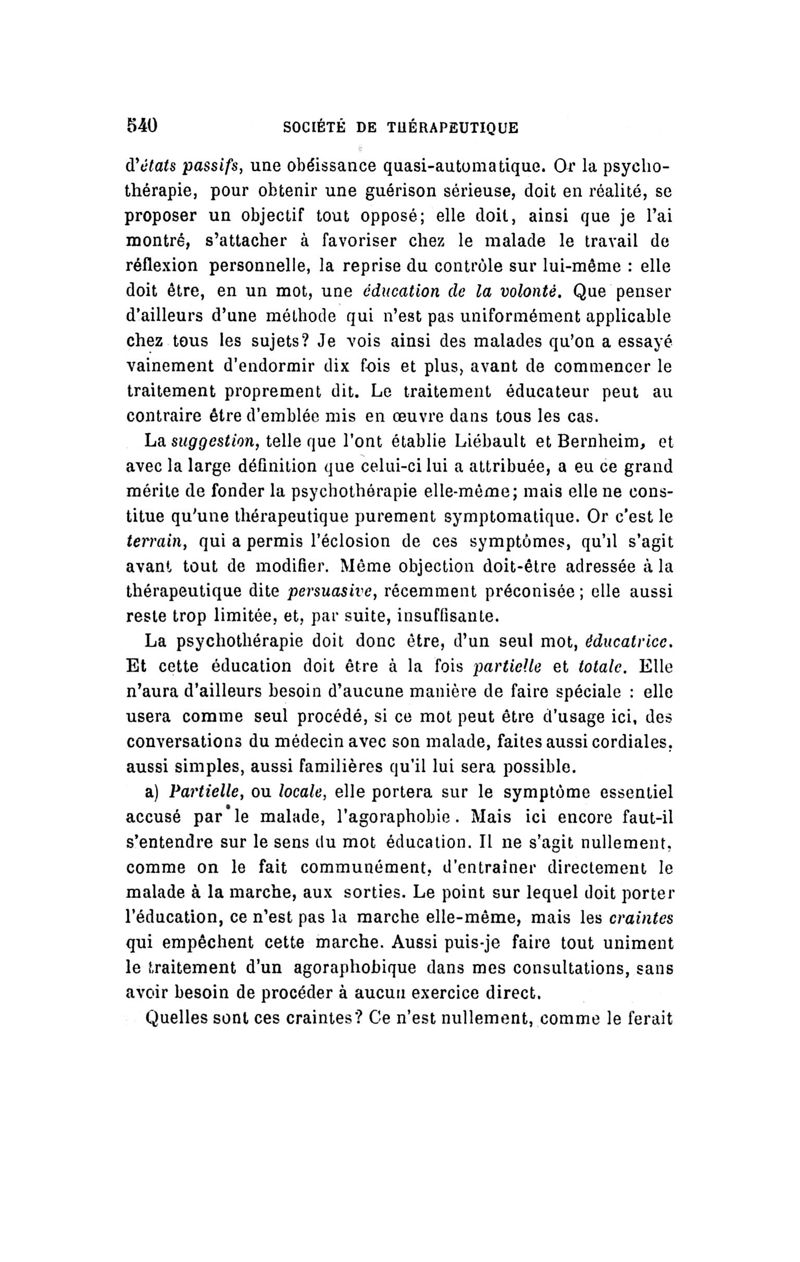 540 SOCIÉTÉ DE THÉRAPEUTIQUE

d'états passifs, une obéissance quasi-automatique. Or la psychothérapie, pour obtenir une guérison sérieuse, doit en réalité, se proposer un objectif tout opposé; elle doit, ainsi que je l'ai montré, s'attacher à favoriser chez le malade le travail de réflexion personnelle, la reprise du contrôle sur lui-même : elle doit être, en un mot, une éducation de la volonté. Que penser d'ailleurs d'une méthode qui n'est pas uniformément applicable chez tous les sujets? Je vois ainsi des malades qu'on a essayé vainement d'endormir dix fois et plus, avant de commencer le traitement proprement dit. Le traitement éducateur peut au contraire être d'emblée mis en œuvre dans tous les cas.

La suggestion, telle que l'ont établie Liébault et Bernheim, et avec la large définition que celui-ci lui a attribuée, a eu ce grand mérite de fonder la psychothérapie elle-même; mais elle ne constitue qu'une thérapeutique purement symptomatique. Or c'est le terrain, qui a permis l'éclosion de ces symptômes, qu'il s'agit avant tout de modifier. Même objection doit-être adressée à la thérapeutique dite persuasive, récemment préconisée; elle aussi reste trop limitée, et, par suite, insuffisante.

La psychothérapie doit donc être, d'un seul mot, éducatrice. Et cette éducation doit être à la fois partielle et totale. Elle n'aura d'ailleurs besoin d'aucune manière de faire spéciale : elle usera comme seul procédé, si ce mot peut être d'usage ici, des conversations du médecin avec son malade, faites aussi cordiales, aussi simples, aussi familières qu'il lui sera possible.

a) Partielle, ou locale, elle portera sur le symptôme essentiel accusé par le malade, l'agoraphobie. Mais ici encore faut-il s'entendre sur le sens du mot éducation. Il ne s'agit nullement, comme on le fait communément, d'entraîner directement le malade à la marche, aux sorties. Le point sur lequel doit porter l'éducation, ce n'est pas la marche elle-même, mais les craintes qui empêchent cette marche. Aussi puis-je faire tout uniment le traitement d'un agoraphobique dans mes consultations, sans avoir besoin de procéder à aucun exercice direct.

Quelles sont ces craintes? Ce n'est nullement, comme le ferait